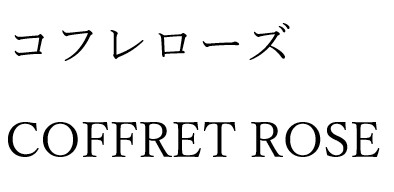 コフレローズ

COFFRET ROSE